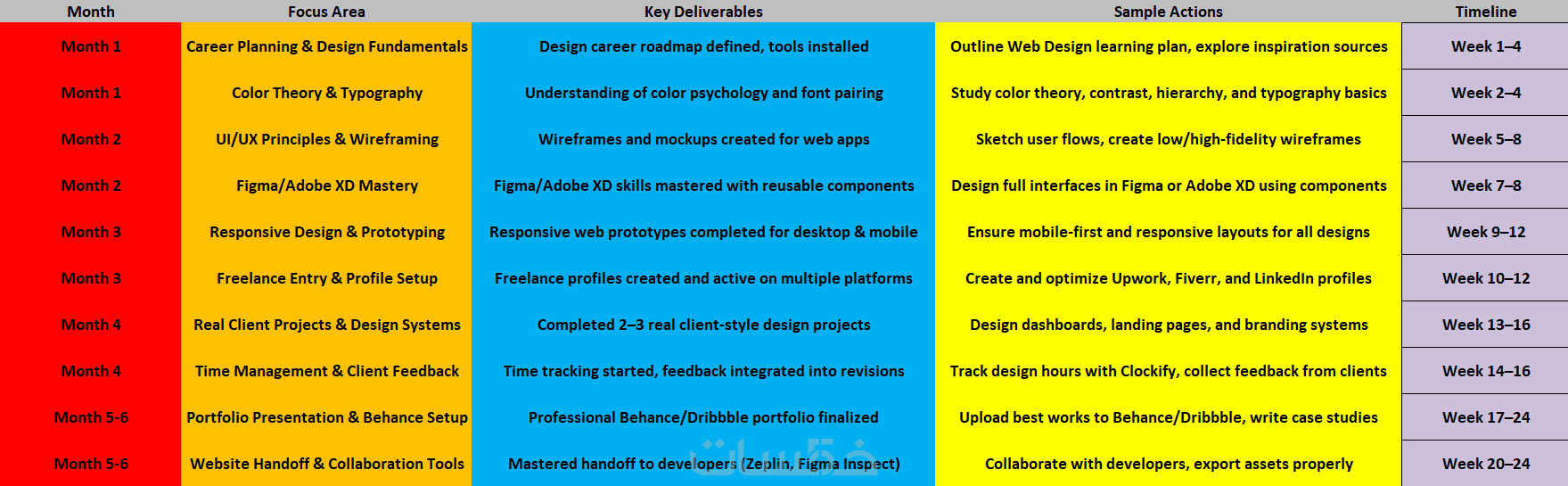 | Month | Focus Area | Key Deliverables | Sample Actions | Timeline |
|---|---|---|---|---|
| Month 1 | Career Planning & Design Fundamentals | Design career roadmap defined, tools installed | Outline Web Design learning plan, explore inspiration sources | Week 1–4 |
| Month 1 | Color Theory & Typography | Understanding of color psychology and font pairing | Study color theory, contrast, hierarchy, and typography basics | Week 2–4 |
| Month 2 | UI/UX Principles & Wireframing | Wireframes and mockups created for web apps | Sketch user flows, create low/high-fidelity wireframes | Week 5–8 |
| Month 2 | Figma/Adobe XD Mastery | Figma/Adobe XD skills mastered with reusable components | Design full interfaces in Figma or Adobe XD using components | Week 7–8 |
| Month 3 | Responsive Design & Prototyping | Responsive web prototypes completed for desktop & mobile | Ensure mobile-first and responsive layouts for all designs | Week 9–12 |
| Month 3 | Freelance Entry & Profile Setup | Freelance profiles created and active on multiple platforms | Create and optimize Upwork, Fiverr, and LinkedIn profiles | Week 10–12 |
| Month 4 | Real Client Projects & Design Systems | Completed 2–3 real client-style design projects | Design dashboards, landing pages, and branding systems | Week 13–16 |
| Month 4 | Time Management & Client Feedback | Time tracking started, feedback integrated into revisions | Track design hours with Clockify, collect feedback from clients | Week 14–16 |
| Month 5-6 | Portfolio Presentation & Behance Setup | Professional Behance/Dribbble portfolio finalized | Upload best works to Behance/Dribbble, write case studies | Week 17–24 |
| Month 5-6 | Website Handoff & Collaboration Tools | Mastered handoff to developers (Zeplin, Figma Inspect) | Collaborate with developers, export assets properly | Week 20–24 |

خمسات